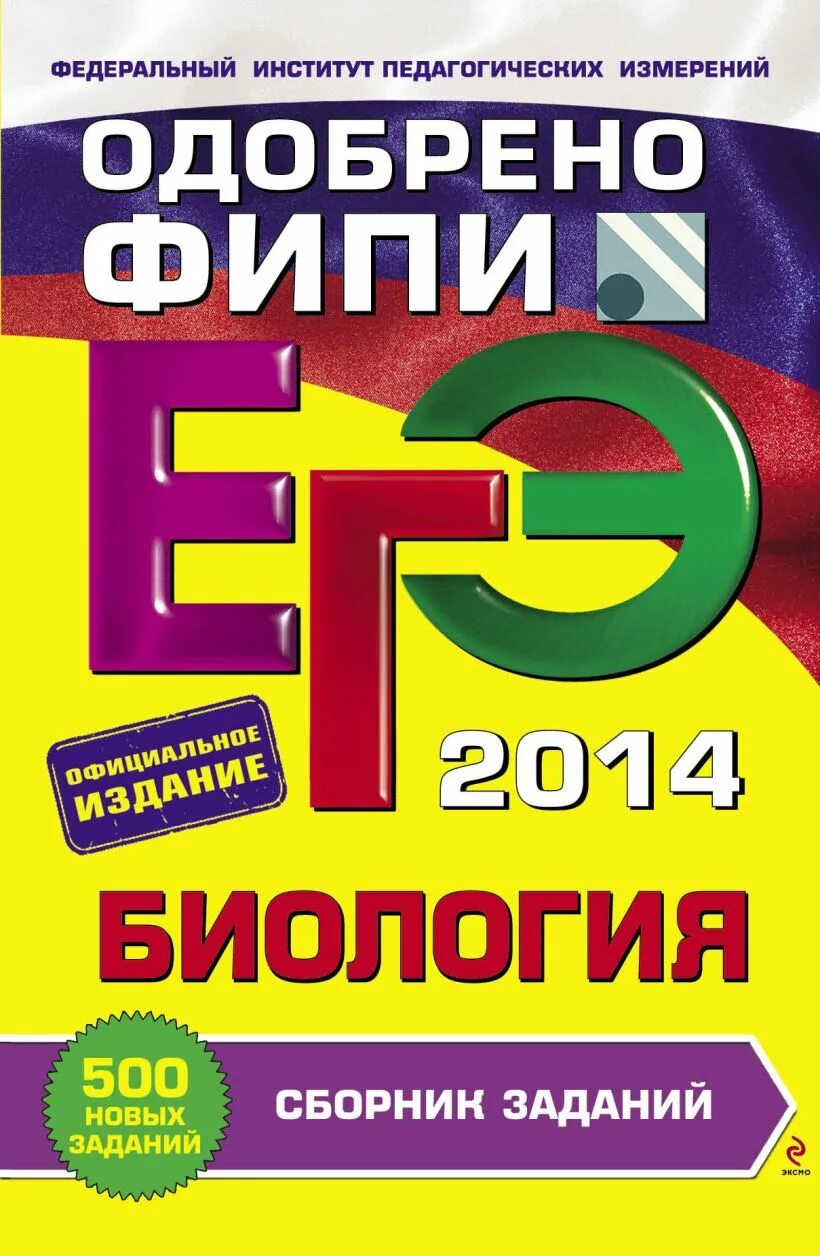 ФЕДЕРАЛЬНЫЙ ИНСТИТУТ ПЕДАГОГИЧЕСКИХ ИЗМЕРЕНИЙ

ОДОБРЕНО ФИПИ

ЕГЭ

ОФИЦИАЛЬНОЕ ИЗДАНИЕ

2014

БИОЛОГИЯ

500 НОВЫХ ЗАДАНИЙ

СБОРНИК ЗАДАНИЙ

ЭКСМО